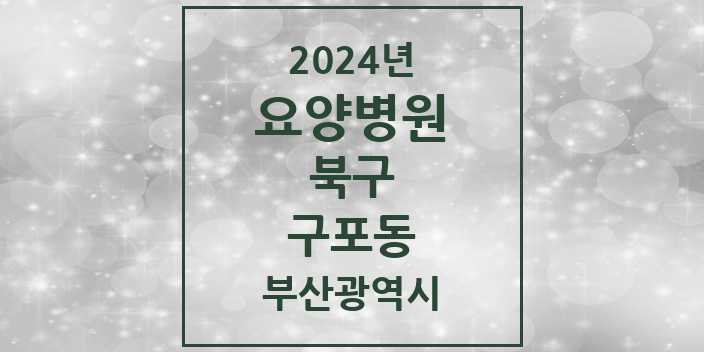 2024년
요양병원
북구
구포동
부산광역시